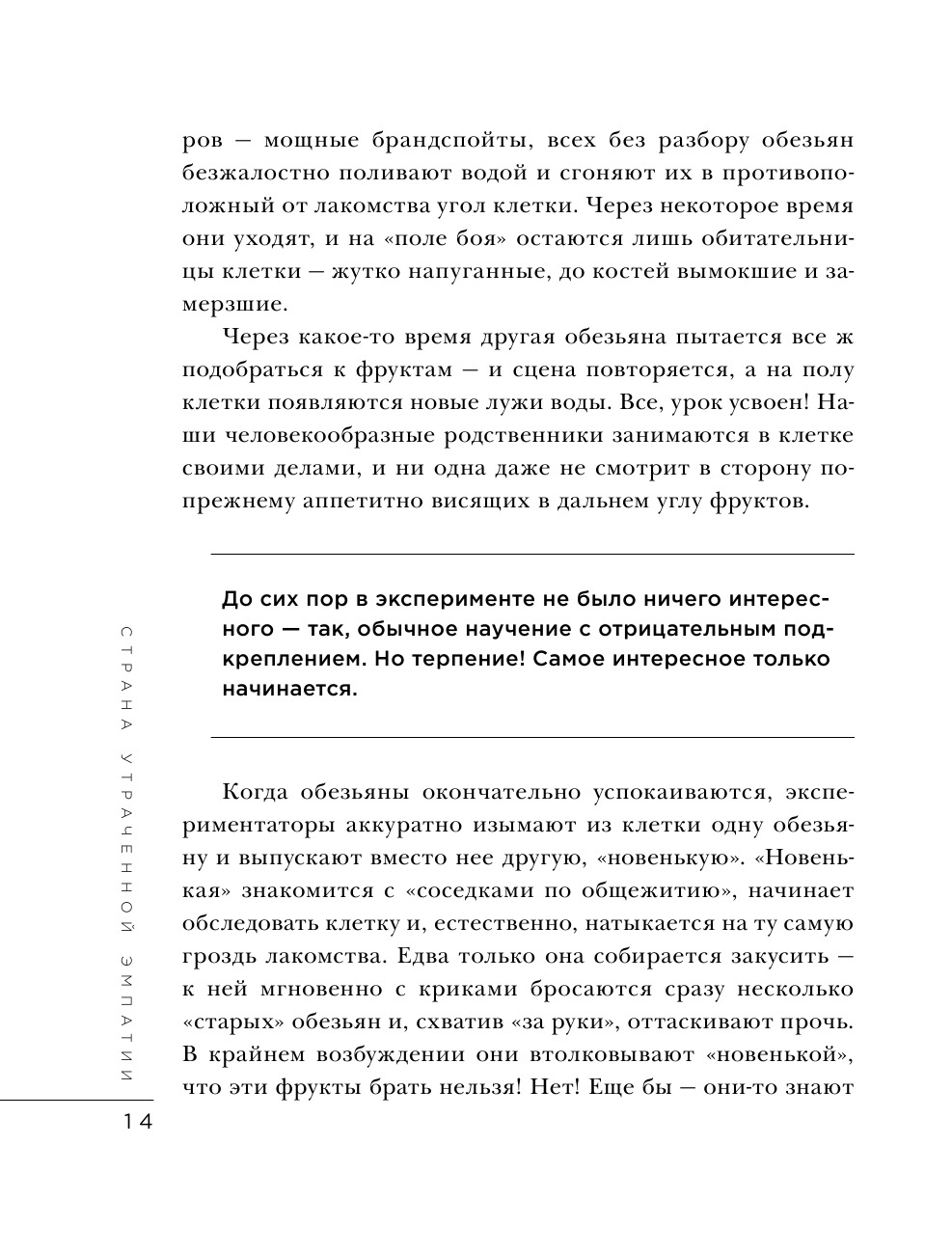 ров — мощные брандспойты, всех без разбору обезьян безжалостно поливают водой и сгоняют их в противоположный от лакомства угол клетки. Через некоторое время они уходят, и на «поле боя» остаются лишь обитательницы клетки — жутко напуганные, до костей вымокшие и замерзшие.

Через какое-то время другая обезьяна пытается все ж подобраться к фруктам — и сцена повторяется, а на полу клетки появляются новые лужи воды. Все, урок усвоен! Наши человекообразные родственники занимаются в клетке своими делами, и ни одна даже не смотрит в сторону попрежнему аппетитно висящих в дальнем углу фруктов.

До сих пор в эксперименте не было ничего интересного — так, обычное научение с отрицательным подкреплением. Но терпение! Самое интересное только начинается.

Когда обезьяны окончательно успокаиваются, экспериментаторы аккуратно изымают из клетки одну обезьяну и выпускают вместо нее другую, «новенькую». «Новенькая» знакомится с «соседками по общежитию», начинает обследовать клетку и, естественно, натыкается на ту самую гроздь лакомства. Едва только она собирается закусить — к ней мгновенно с криками бросаются сразу несколько «старых» обезьян и, схватив «за руки», оттаскивают прочь. В крайнем возбуждении они втолковывают «новенькой», что эти фрукты брать нельзя! Нет! Еще бы — они-то знают

СТРАНА УТРАЧЕННОЙ ЭМПАТИИ

14